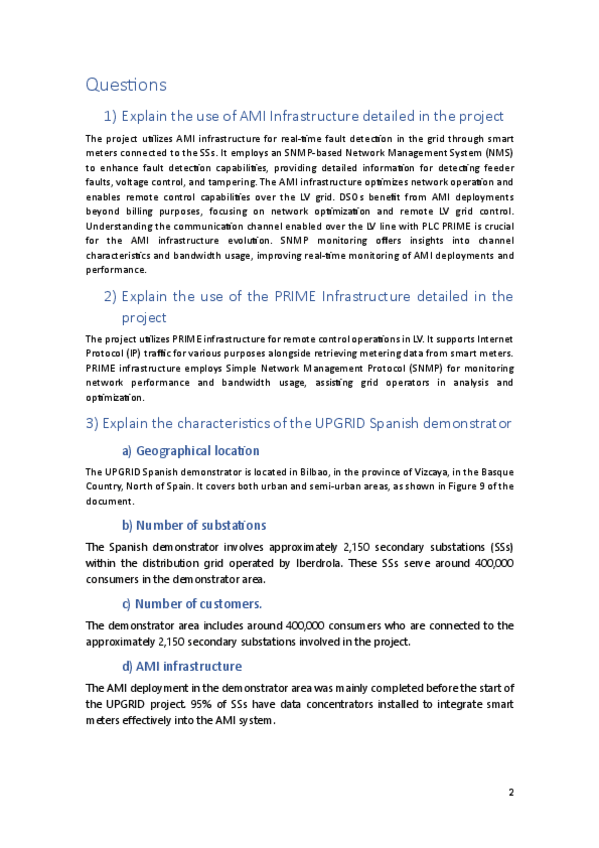 Questions

1) Explain the use of AMI Infrastructure detailed in the project

The project utilizes AMI infrastructure for real-time fault detection in the grid through smart meters connected to the SSs. It employs an SNMP-based Network Management System (NMS) to enhance fault detection capabilities, providing detailed information for detecting feeder faults, voltage control, and tampering. The AMI infrastructure optimizes network operation and enables remote control capabilities over the LV grid. DSOs benefit from AMI deployments beyond billing purposes, focusing on network optimization and remote LV grid control. Understanding the communication channel enabled over the LV line with PLC PRIME is crucial for the AMI infrastructure evolution. SNMP monitoring offers insights into channel characteristics and bandwidth usage, improving real-time monitoring of AMI deployments and performance.

2) Explain the use of the PRIME Infrastructure detailed in the project

The project utilizes PRIME infrastructure for remote control operations in LV. It supports Internet Protocol (IP) traffic for various purposes alongside retrieving metering data from smart meters. PRIME infrastructure employs Simple Network Management Protocol (SNMP) for monitoring network performance and bandwidth usage, assisting grid operators in analysis and optimization.

3) Explain the characteristics of the UPGRID Spanish demonstrator

a) Geographical location

The UPGRID Spanish demonstrator is located in Bilbao, in the province of Vizcaya, in the Basque Country, North of Spain. It covers both urban and semi-urban areas, as shown in Figure 9 of the document.

b) Number of substations

The Spanish demonstrator involves approximately 2,150 secondary substations (SSs) within the distribution grid operated by Iberdrola. These SSs serve around 400,000 consumers in the demonstrator area.

c) Number of customers.

The demonstrator area includes around 400,000 consumers who are connected to the approximately 2,150 secondary substations involved in the project.

d) AMI infrastructure

The AMI deployment in the demonstrator area was mainly completed before the start of the UPGRID project. 95% of SSs have data concentrators installed to integrate smart meters effectively into the AMI system.

2